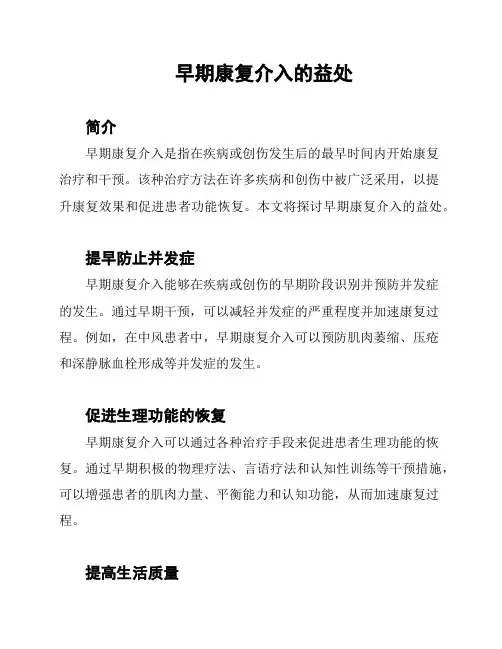 早期康复介入的益处

简介

早期康复介入是指在疾病或创伤发生后的最早时间内开始康复治疗和干预。该种治疗方法在许多疾病和创伤中被广泛采用，以提升康复效果和促进患者功能恢复。本文将探讨早期康复介入的益处。

提早防止并发症

早期康复介入能够在疾病或创伤的早期阶段识别并预防并发症的发生。通过早期干预，可以减轻并发症的严重程度并加速康复过程。例如，在中风患者中，早期康复介入可以预防肌肉萎缩、压疮和深静脉血栓形成等并发症的发生。

促进生理功能的恢复

早期康复介入可以通过各种治疗手段来促进患者生理功能的恢复。通过早期积极的物理疗法、言语疗法和认知性训练等干预措施，可以增强患者的肌肉力量、平衡能力和认知功能，从而加速康复过程。

提高生活质量